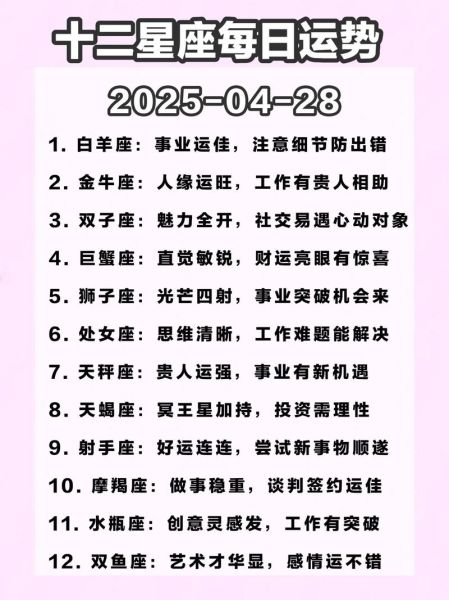 十二星座每日运势

2025-04-28

1. 白羊座：事业运佳，注意细节防出错

2. 金牛座：人缘运旺，工作有贵人相助

3. 双子座：魅力全开，社交易遇心动对象

4. 巨蟹座：直觉敏锐，财运亮眼有惊喜

5. 狮子座：光芒四射，事业突破机会来

6. 处女座：思维清晰，工作难题能解决

7. 天秤座：贵人运强，事业有新机遇

8. 天蝎座：冥王星加持，投资需理性

9. 射手座：好运连连，尝试新事物顺遂

10. 摩羯座：做事稳重，谈判签约运佳

11. 水瓶座：创意灵感发，工作有突破

12. 双鱼座：艺术才华显，感情运不错